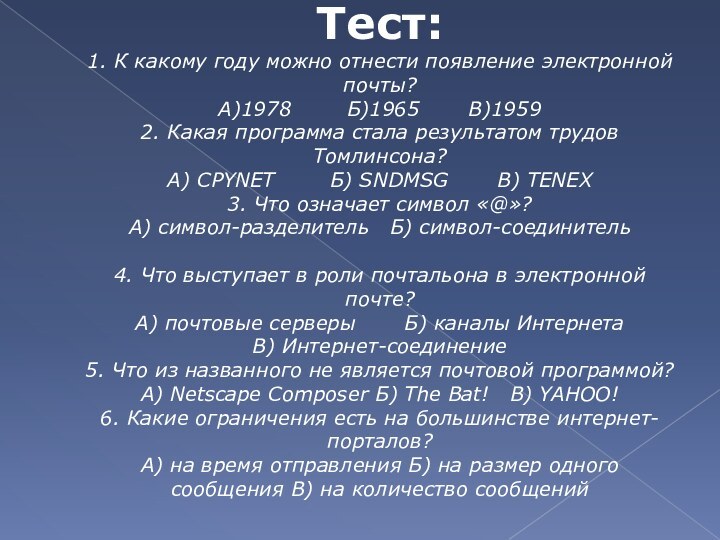 Тест:

1. К какому году можно отнести появление электронной почты?
А)1978 Б)1965 В)1959
2. Какая программа стала результатом трудов Томлинсона?
А) CPYNET Б) SNDMSG В) TENEX
3. Что означает символ «@»?
А) символ-разделитель Б) символ-соединитель

4. Что выступает в роли почтальона в электронной почте?
А) почтовые серверы Б) каналы Интернета
В) Интернет-соединение
5. Что из названного не является почтовой программой?
А) Netscape Composer Б) The Bat! В) YAHOO!
6. Какие ограничения есть на большинстве интернет-порталов?
А) на время отправления Б) на размер одного сообщения В) на количество сообщений